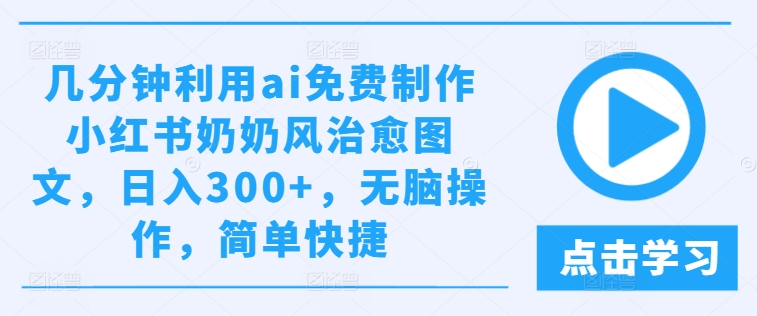 几分钟利用ai免费制作小红书奶奶风治愈图文，日入300+，无脑操作，简单快捷

点击学习